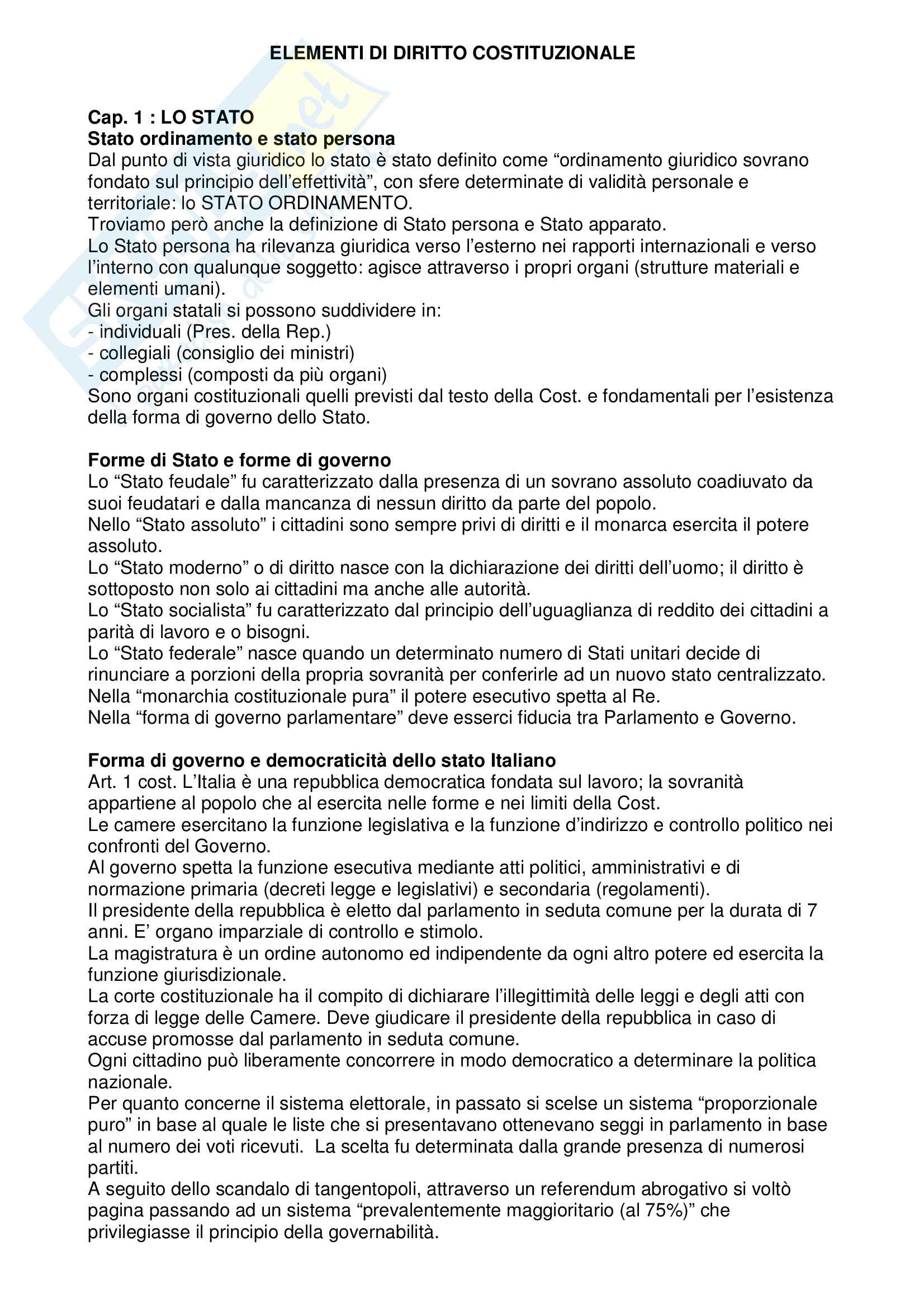 ELEMENTI DI DIRITTO COSTITUZIONALE

Cap. 1 : LO STATO
Stato ordinamento e stato persona
Dal punto di vista giuridico lo stato è stato definito come “ordinamento giuridico sovrano fondato sul principio dell’effettività”, con sfere determinate di validità personale e territoriale: lo STATO ORDINAMENTO.
Troviamo però anche la definizione di Stato persona e Stato apparato.
Lo Stato persona ha rilevanza giuridica verso l’esterno nei rapporti internazionali e verso l’interno con qualunque soggetto: agisce attraverso i propri organi (strutture materiali e elementi umani).
Gli organi statali si possono suddividere in:
- individuali (Pres. della Rep.)
- collegiali (consiglio dei ministri)
- complessi (composti da più organi)
Sono organi costituzionali quelli previsti dal testo della Cost. e fondamentali per l’esistenza della forma di governo dello Stato.

Forme di Stato e forme di governo
Lo “Stato feudale” fu caratterizzato dalla presenza di un sovrano assoluto coadiuvato da suoi feudatari e dalla mancanza di nessun diritto da parte del popolo.
Nello “Stato assoluto” i cittadini sono sempre privi di diritti e il monarca esercita il potere assoluto.
Lo “Stato moderno” o di diritto nasce con la dichiarazione dei diritti dell’uomo; il diritto è sottoposto non solo ai cittadini ma anche alle autorità.
Lo “Stato socialista” fu caratterizzato dal principio dell’uguaglianza di reddito dei cittadini a parità di lavoro e o bisogni.
Lo “Stato federale” nasce quando un determinato numero di Stati unitari decide di rinunciare a porzioni della propria sovranità per conferirle ad un nuovo stato centralizzato.
Nella “monarchia costituzionale pura” il potere esecutivo spetta al Re.
Nella “forma di governo parlamentare” deve esserci fiducia tra Parlamento e Governo.

Forma di governo e democraticità dello stato Italiano
Art. 1 cost. L’Italia è una repubblica democratica fondata sul lavoro; la sovranità appartiene al popolo che al esercita nelle forme e nei limiti della Cost.
Le camere esercitano la funzione legislativa e la funzione d’indirizzo e controllo politico nei confronti del Governo.
Al governo spetta la funzione esecutiva mediante atti politici, amministrativi e di normazione primaria (decreti legge e legislativi) e secondaria (regolamenti).
Il presidente della repubblica è eletto dal parlamento in seduta comune per la durata di 7 anni. E’ organo imparziale di controllo e stimolo.
La magistratura è un ordine autonomo ed indipendente da ogni altro potere ed esercita la funzione giurisdizionale.
La corte costituzionale ha il compito di dichiarare l’illegittimità delle leggi e degli atti con forza di legge delle Camere. Deve giudicare il presidente della repubblica in caso di accuse promosse dal parlamento in seduta comune.
Ogni cittadino può liberamente concorrere in modo democratico a determinare la politica nazionale.
Per quanto concerne il sistema elettorale, in passato si scelse un sistema “proporzionale puro” in base al quale le liste che si presentavano ottenevano seggi in parlamento in base al numero dei voti ricevuti. La scelta fu determinata dalla grande presenza di numerosi partiti.
A seguito dello scandalo di tangentopoli, attraverso un referendum abrogativo si voltò pagina passando ad un sistema “prevalentemente maggioritario (al 75%)” che privilegiasse il principio della governabilità.